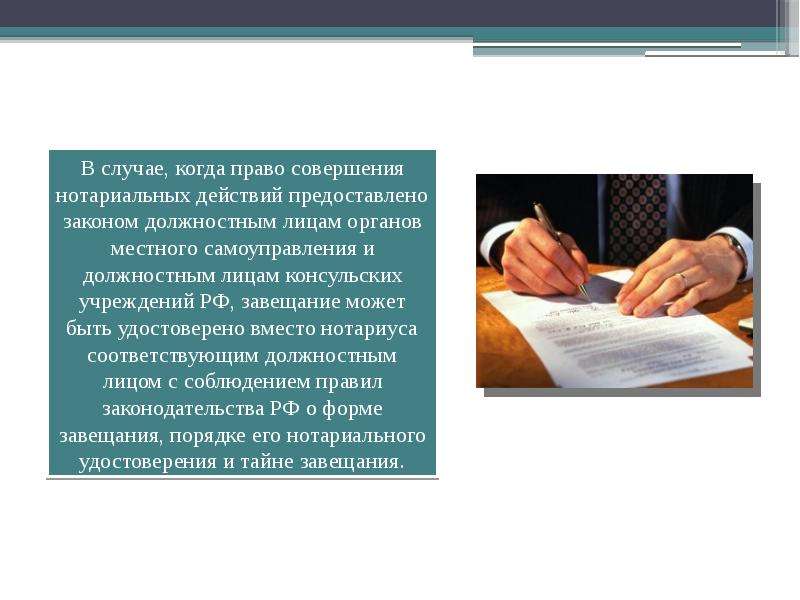 В случае, когда право совершения нотариальных действий предоставлено законом должностным лицам органов местного самоуправления и должностным лицам консульских учреждений РФ, завещание может быть удостоверено вместо нотариуса соответствующим должностным лицом с соблюдением правил законодательства РФ о форме завещания, порядке его нотариального удостоверения и тайне завещания.